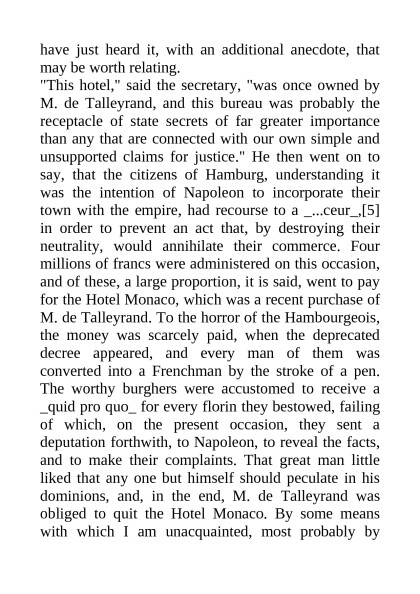 have just heard it, with an additional anecdote, that may be worth relating.

"This hotel," said the secretary, "was once owned by M. de Talleyrand, and this bureau was probably the receptacle of state secrets of far greater importance than any that are connected with our own simple and unsupported claims for justice." He then went on to say, that the citizens of Hamburg, understanding it was the intention of Napoleon to incorporate their town with the empire, had recourse to a _...ceur_,[5] in order to prevent an act that, by destroying their neutrality, would annihilate their commerce. Four millions of francs were administered on this occasion, and of these, a large proportion, it is said, went to pay for the Hotel Monaco, which was a recent purchase of M. de Talleyrand. To the horror of the Hambourgeois, the money was scarcely paid, when the deprecated decree appeared, and every man of them was converted into a Frenchman by the stroke of a pen. The worthy burghers were accustomed to receive a _quid pro quo_ for every florin they bestowed, failing of which, on the present occasion, they sent a deputation forthwith, to Napoleon, to reveal the facts, and to make their complaints. That great man little liked that any one but himself should peculate in his dominions, and, in the end, M. de Talleyrand was obliged to quit the Hotel Monaco. By some means with which I am unacquainted, most probably by